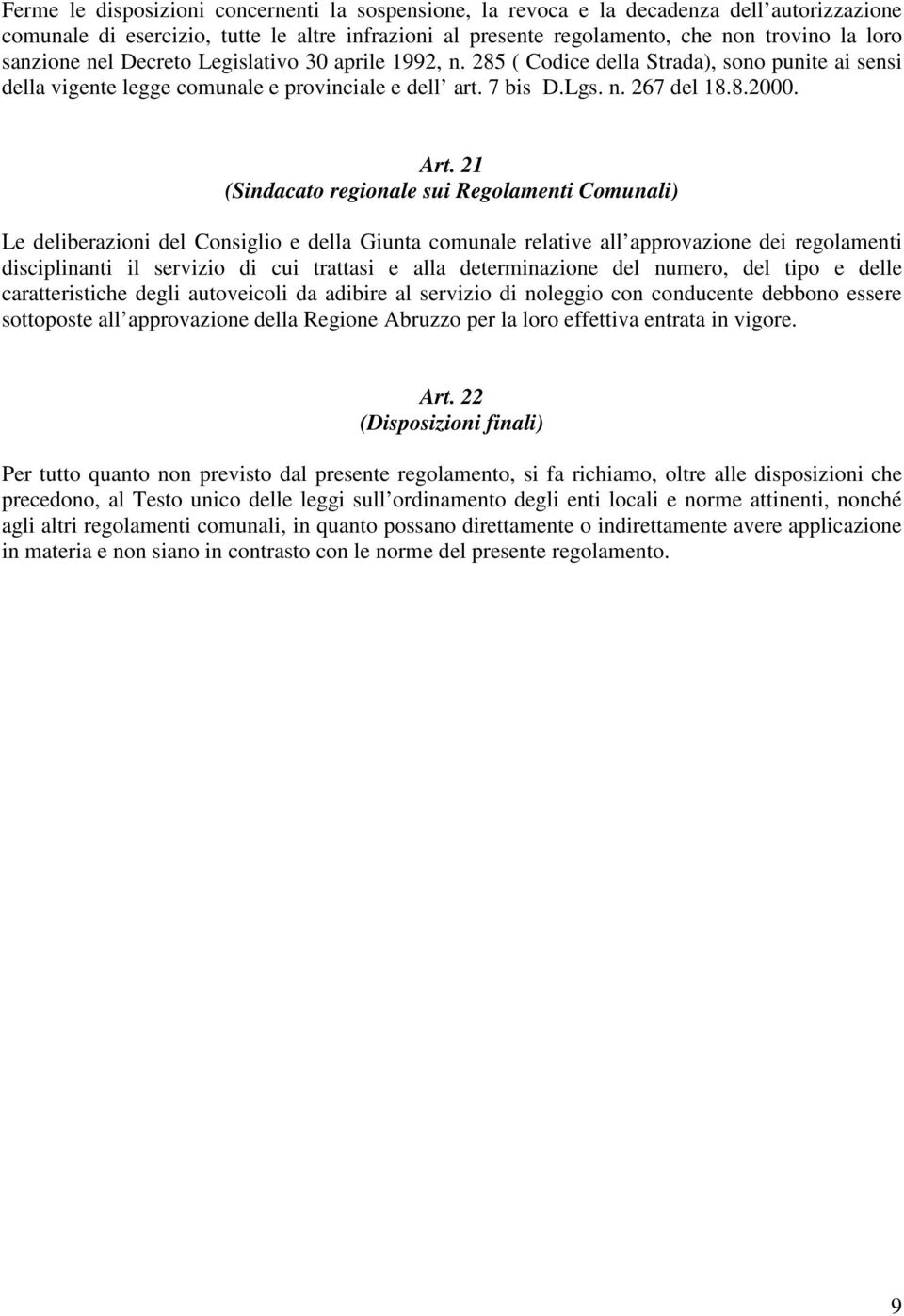 Ferme le disposizioni concernenti la sospensione, la revoca e la decadenza dell autorizzazione comunale di esercizio, tutte le altre infrazioni al presente regolamento, che non trovino la loro sanzione nel Decreto Legislativo 30 aprile 1992, n. 285 ( Codice della Strada), sono punite ai sensi della vigente legge comunale e provinciale e dell art. 7 bis D.Lgs. n. 267 del 18.8.2000.

Art. 21
(Sindacato regionale sui Regolamenti Comunali)

Le deliberazioni del Consiglio e della Giunta comunale relative all approvazione dei regolamenti disciplinanti il servizio di cui trattasi e alla determinazione del numero, del tipo e delle caratteristiche degli autoveicoli da adibire al servizio di noleggio con conducente debbono essere sottoposte all approvazione della Regione Abruzzo per la loro effettiva entrata in vigore.

Art. 22
(Disposizioni finali)

Per tutto quanto non previsto dal presente regolamento, si fa richiamo, oltre alle disposizioni che precedono, al Testo unico delle leggi sull ordinamento degli enti locali e norme attinenti, nonché agli altri regolamenti comunali, in quanto possano direttamente o indirettamente avere applicazione in materia e non siano in contrasto con le norme del presente regolamento.

9